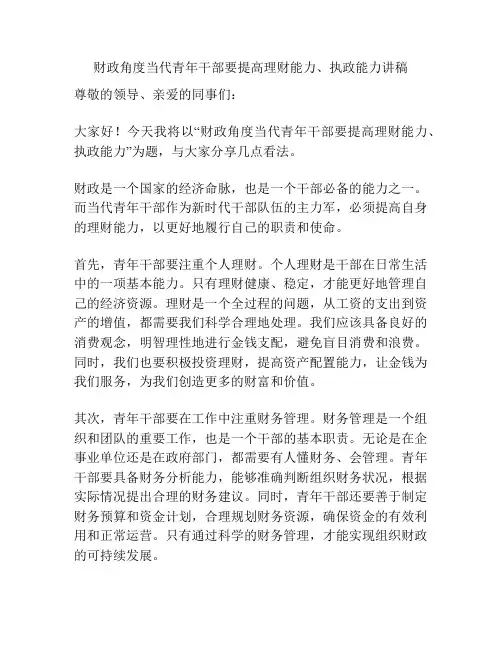 财政角度当代青年干部要提高理财能力、执政能力讲稿

尊敬的领导、亲爱的同事们：

大家好！今天我将以“财政角度当代青年干部要提高理财能力、执政能力”为题，与大家分享几点看法。

财政是一个国家的经济命脉，也是一个干部必备的能力之一。而当代青年干部作为新时代干部队伍的主力军，必须提高自身的理财能力，以更好地履行自己的职责和使命。

首先，青年干部要注重个人理财。个人理财是干部在日常生活中的一项基本能力。只有理财健康、稳定，才能更好地管理自己的经济资源。理财是一个全过程的问题，从工资的支出到资产的增值，都需要我们科学合理地处理。我们应该具备良好的消费观念，明智理性地进行金钱支配，避免盲目消费和浪费。同时，我们也要积极投资理财，提高资产配置能力，让金钱为我们服务，为我们创造更多的财富和价值。

其次，青年干部要在工作中注重财务管理。财务管理是一个组织和团队的重要工作，也是一个干部的基本职责。无论是在企事业单位还是在政府部门，都需要有人懂财务、会管理。青年干部要具备财务分析能力，能够准确判断组织财务状况，根据实际情况提出合理的财务建议。同时，青年干部还要善于制定财务预算和资金计划，合理规划财务资源，确保资金的有效利用和正常运营。只有通过科学的财务管理，才能实现组织财政的可持续发展。